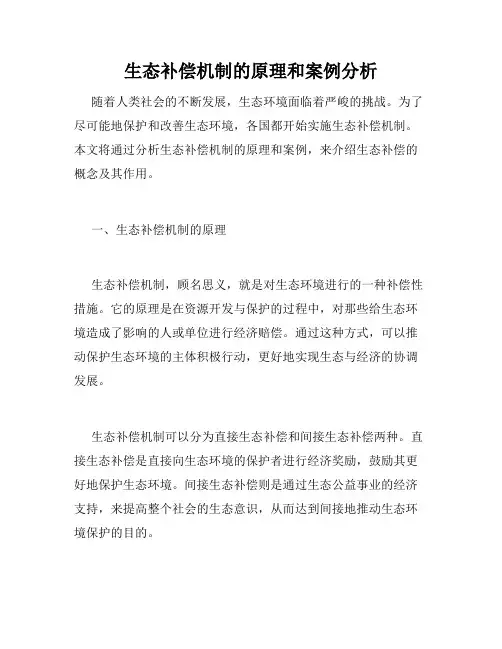 生态补偿机制的原理和案例分析

随着人类社会的不断发展，生态环境面临着严峻的挑战。为了尽可能地保护和改善生态环境，各国都开始实施生态补偿机制。本文将通过分析生态补偿机制的原理和案例，来介绍生态补偿的概念及其作用。

一、生态补偿机制的原理

生态补偿机制，顾名思义，就是对生态环境进行的一种补偿性措施。它的原理是在资源开发与保护的过程中，对那些给生态环境造成了影响的人或单位进行经济赔偿。通过这种方式，可以推动保护生态环境的主体积极行动，更好地实现生态与经济的协调发展。

生态补偿机制可以分为直接生态补偿和间接生态补偿两种。直接生态补偿是直接向生态环境的保护者进行经济奖励，鼓励其更好地保护生态环境。间接生态补偿则是通过生态公益事业的经济支持，来提高整个社会的生态意识，从而达到间接地推动生态环境保护的目的。